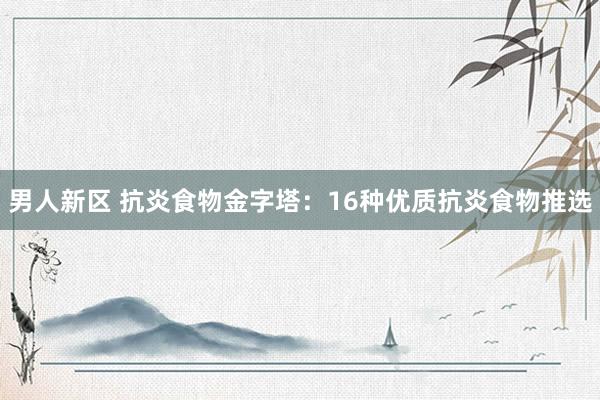 男人新区 抗炎食物金字塔：16种优质抗炎食物推选